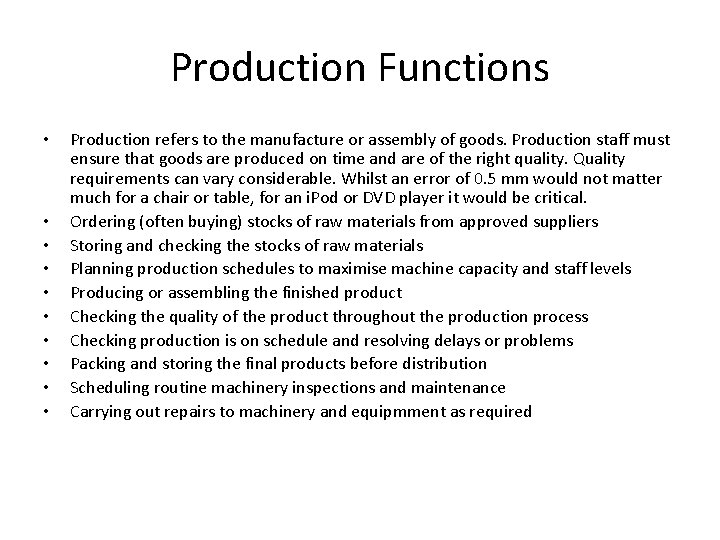 Production Functions

• Production refers to the manufacture or assembly of goods. Production staff must ensure that goods are produced on time and are of the right quality. Quality requirements can vary considerable. Whilst an error of 0.5 mm would not matter much for a chair or table, for an iPod or DVD player it would be critical.
• Ordering (often buying) stocks of raw materials from approved suppliers
• Storing and checking the stocks of raw materials
• Planning production schedules to maximise machine capacity and staff levels
• Producing or assembling the finished product
• Checking the quality of the product throughout the production process
• Checking production is on schedule and resolving delays or problems
• Packing and storing the final products before distribution
• Scheduling routine machinery inspections and maintenance
• Carrying out repairs to machinery and equipmment as required